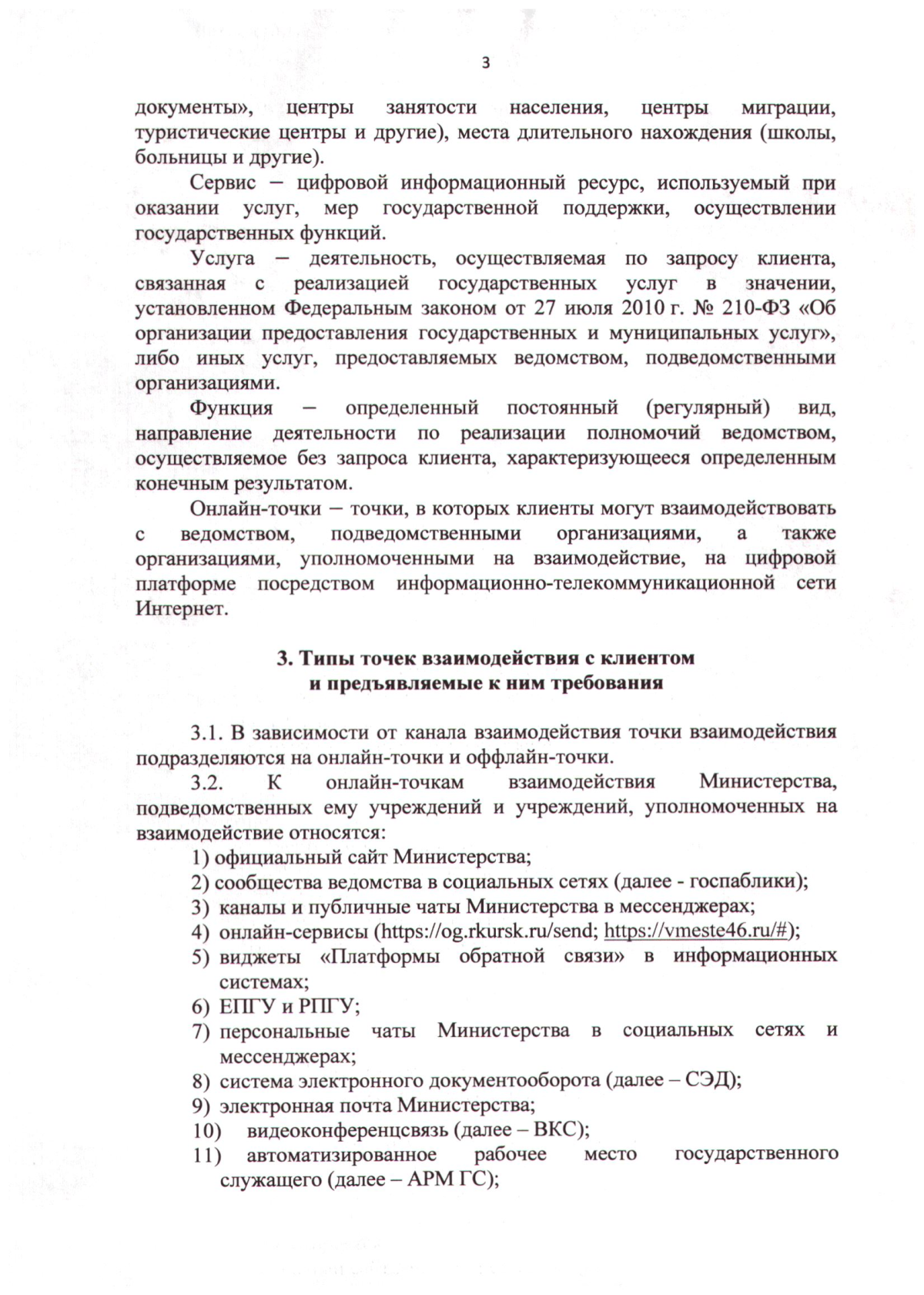 3

документы», центры занятости населения, центры миграции, туристические центры и другие), места длительного нахождения (школы, больницы и другие).

Сервис – цифровой информационный ресурс, используемый при оказании услуг, мер государственной поддержки, осуществлении государственных функций.

Услуга – деятельность, осуществляемая по запросу клиента, связанная с реализацией государственных услуг в значении, установленном Федеральным законом от 27 июля 2010 г. № 210-ФЗ «Об организации предоставления государственных и муниципальных услуг», либо иных услуг, предоставляемых ведомством, подведомственными организациями.

Функция – определенный постоянный (регулярный) вид, направление деятельности по реализации полномочий ведомством, осуществляемое без запроса клиента, характеризующееся определенным конечным результатом.

Онлайн-точки – точки, в которых клиенты могут взаимодействовать с ведомством, подведомственными организациями, а также организациями, уполномоченными на взаимодействие, на цифровой платформе посредством информационно-телекоммуникационной сети Интернет.

3. Типы точек взаимодействия с клиентом и предъявляемые к ним требования

3.1. В зависимости от канала взаимодействия точки взаимодействия подразделяются на онлайн-точки и оффлайн-точки.

3.2. К онлайн-точкам взаимодействия Министерства, подведомственных ему учреждений и учреждений, уполномоченных на взаимодействие относятся:

1) официальный сайт Министерства;
2) сообщества ведомства в социальных сетях (далее - госпаблики);
3) каналы и публичные чаты Министерства в мессенджерах;
4) онлайн-сервисы (https://og.rkursk.ru/send; https://vmeste46.ru/#);
5) виджеты «Платформы обратной связи» в информационных системах;
6) ЕПГУ и РПГУ;
7) персональные чаты Министерства в социальных сетях и мессенджерах;
8) система электронного документооборота (далее – СЭД);
9) электронная почта Министерства;
10) видеоконференцсвязь (далее – ВКС);
11) автоматизированное рабочее место государственного служащего (далее – АРМ ГС);